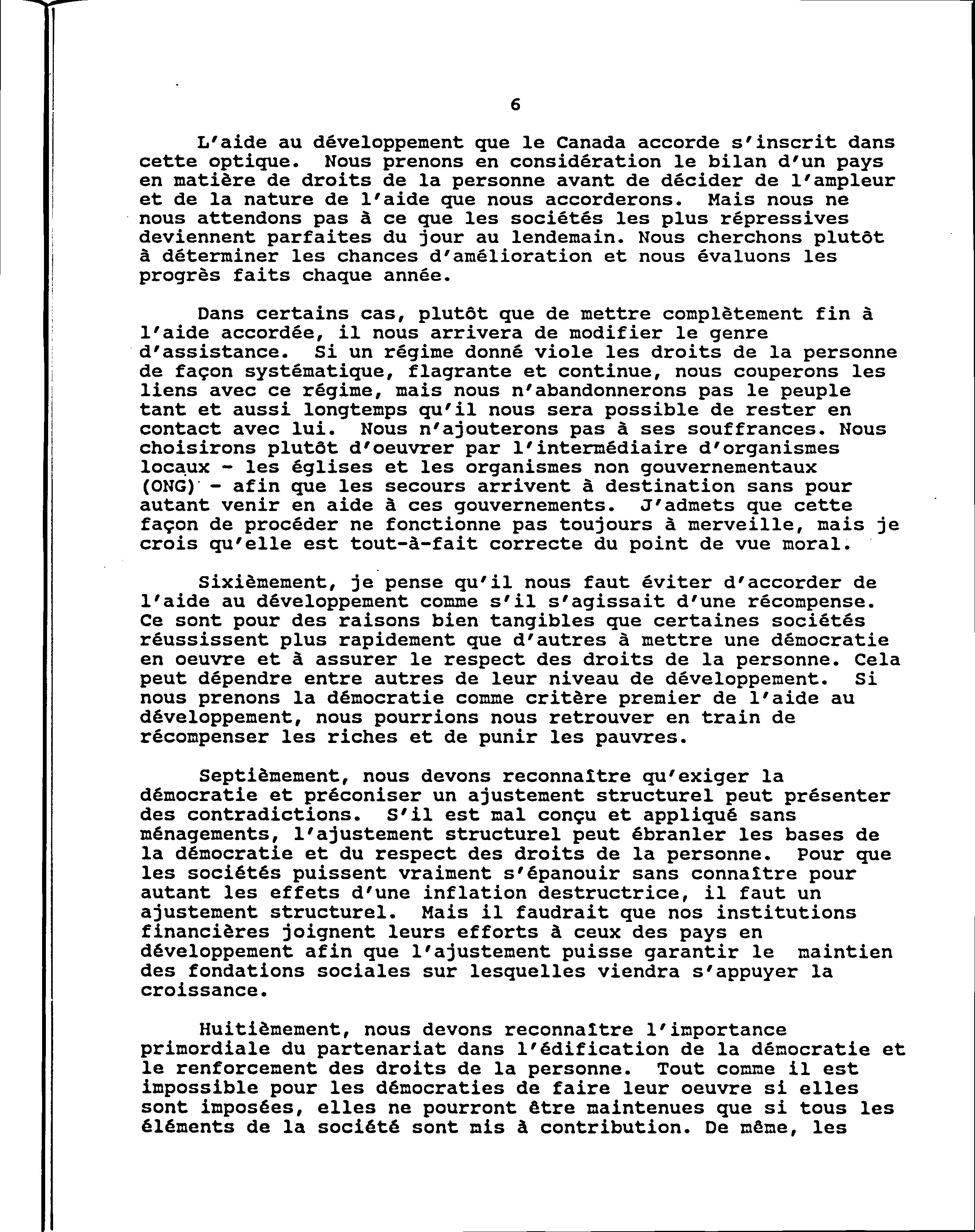 6

L'aide au développement que le Canada accorde s'inscrit dans cette optique. Nous prenons en considération le bilan d'un pays en matière de droits de la personne avant de décider de l'ampleur et de la nature de l'aide que nous accorderons. Mais nous ne nous attendons pas à ce que les sociétés les plus répressives deviennent parfaites du jour au lendemain. Nous cherchons plutôt à déterminer les chances d'amélioration et nous évaluons les progrès faits chaque année.

Dans certains cas, plutôt que de mettre complètement fin à l'aide accordée, il nous arrivera de modifier le genre d'assistance. Si un régime donné viole les droits de la personne de façon systématique, flagrante et continue, nous couperons les liens avec ce régime, mais nous n'abandonnerons pas le peuple tant et aussi longtemps qu'il nous sera possible de rester en contact avec lui. Nous n'ajouterons pas à ses souffrances. Nous choisirons plutôt d'oeuvrer par l'intermédiaire d'organismes locaux - les églises et les organismes non gouvernementaux (ONG) - afin que les secours arrivent à destination sans pour autant venir en aide à ces gouvernements. J'admets que cette façon de procéder ne fonctionne pas toujours à merveille, mais je crois qu'elle est tout-à-fait correcte du point de vue moral.

Sixièmement, je pense qu'il nous faut éviter d'accorder de l'aide au développement comme s'il s'agissait d'une récompense. Ce sont pour des raisons bien tangibles que certaines sociétés réussissent plus rapidement que d'autres à mettre une démocratie en oeuvre et à assurer le respect des droits de la personne. Cela peut dépendre entre autres de leur niveau de développement. Si nous prenons la démocratie comme critère premier de l'aide au développement, nous pourrions nous retrouver en train de récompenser les riches et de punir les pauvres.

Septièmement, nous devons reconnaître qu'exiger la démocratie et préconiser un ajustement structurel peut présenter des contradictions. S'il est mal conçu et appliqué sans ménagements, l'ajustement structurel peut ébranler les bases de la démocratie et du respect des droits de la personne. Pour que les sociétés puissent vraiment s'épanouir sans connaître pour autant les effets d'une inflation destructrice, il faut un ajustement structurel. Mais il faudrait que nos institutions financières joignent leurs efforts à ceux des pays en développement afin que l'ajustement puisse garantir le maintien des fondations sociales sur lesquelles viendra s'appuyer la croissance.

Huitièmement, nous devons reconnaître l'importance primordiale du partenariat dans l'édification de la démocratie et le renforcement des droits de la personne. Tout comme il est impossible pour les démocraties de faire leur oeuvre si elles sont imposées, elles ne pourront être maintenues que si tous les éléments de la société sont mis à contribution. De même, les